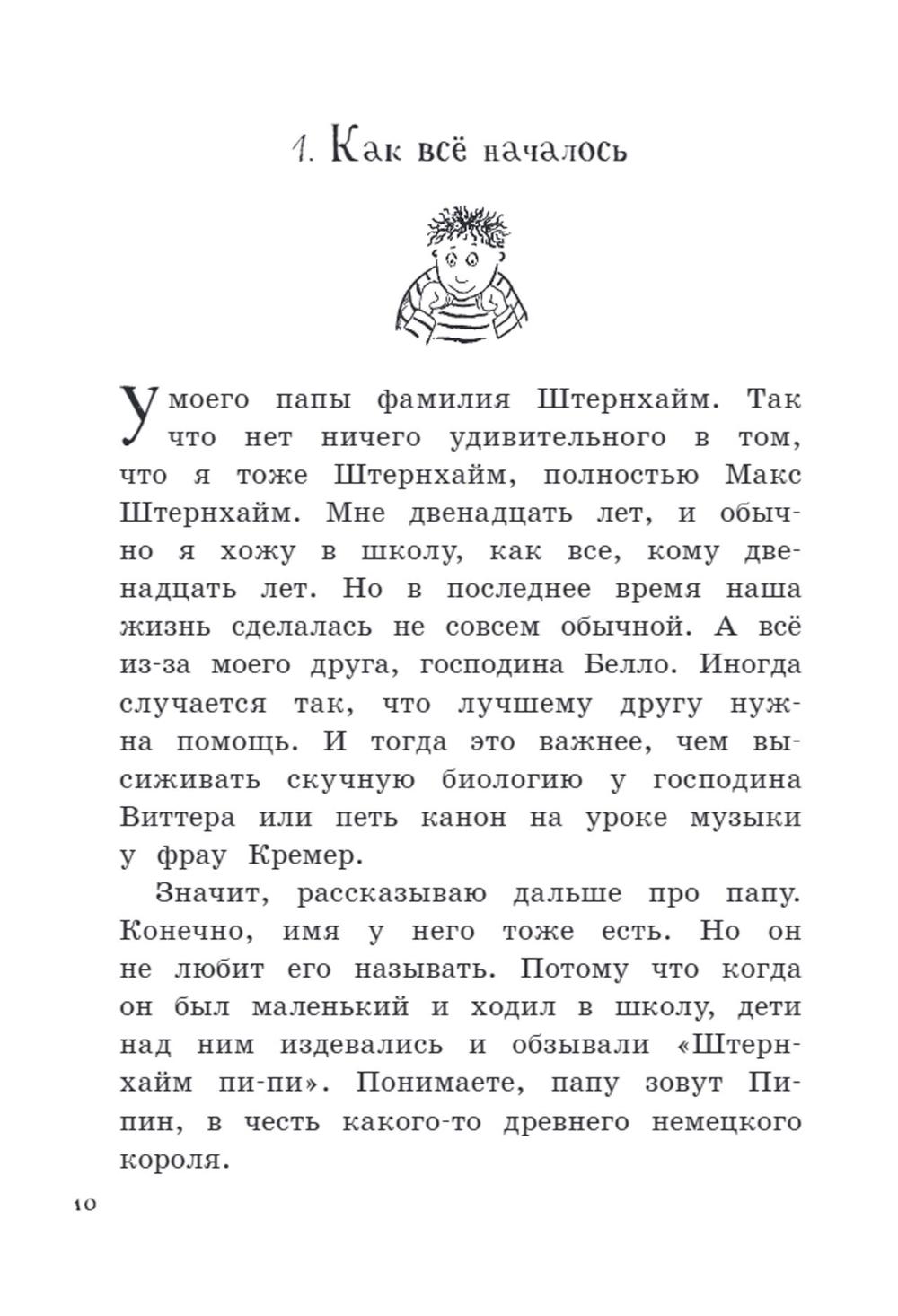 1. Как всё началось

У моего папы фамилия Штернхайм. Так что нет ничего удивительного в том, что я тоже Штернхайм, полностью Макс Штернхайм. Мне двенадцать лет, и обычно я хожу в школу, как все, кому двенадцать лет. Но в последнее время наша жизнь сделалась не совсем обычной. А всё из-за моего друга, господина Белло. Иногда случается так, что лучшему другу нужна помощь. И тогда это важнее, чем высиживать скучную биологию у господина Виттера или петь канон на уроке музыки у фрау Кремер.

Значит, рассказываю дальше про папу. Конечно, имя у него тоже есть. Но он не любит его называть. Потому что когда он был маленький и ходил в школу, дети над ним издевались и обзывали «Штернхайм пи-пи». Понимаете, папу зовут Пипин, в честь какого-то древнего немецкого короля.

10